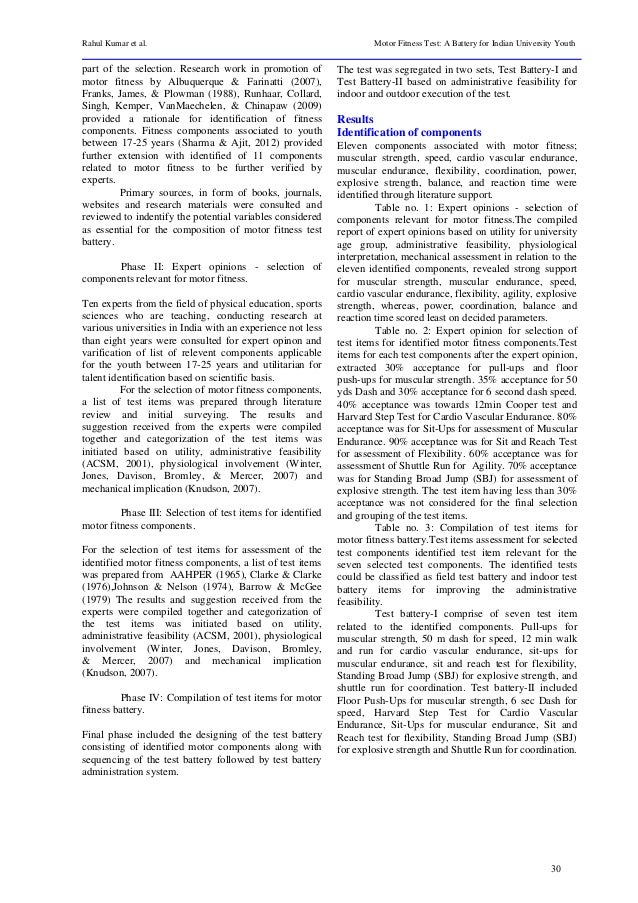 Rahul Kumar et al.

Motor Fitness Test: A Battery for Indian University Youth

part of the selection. Research work in promotion of motor fitness by Albuquerque & Farinatti (2007), Franks, James, & Plowman (1988), Runhaar, Collard, Singh, Kemper, VanMaechelen, & Chinapaw (2009) provided a rationale for identification of fitness components. Fitness components associated to youth between 17-25 years (Sharma & Ajit, 2012) provided further extension with identified of 11 components related to motor fitness to be further verified by experts.

Primary sources, in form of books, journals, websites and research materials were consulted and reviewed to indentify the potential variables considered as essential for the composition of motor fitness test battery.

Phase II: Expert opinions - selection of components relevant for motor fitness.

Ten experts from the field of physical education, sports sciences who are teaching, conducting research at various universities in India with an experience not less than eight years were consulted for expert opinon and varification of list of relevent components applicable for the youth between 17-25 years and utilitarian for talent identification based on scientific basis.

For the selection of motor fitness components, a list of test items was prepared through literature review and initial surveying. The results and suggestion received from the experts were compiled together and categorization of the test items was initiated based on utility, administrative feasibility (ACSM, 2001), physiological involvement (Winter, Jones, Davison, Bromley, & Mercer, 2007) and mechanical implication (Knudson, 2007).

Phase III: Selection of test items for identified motor fitness components.

For the selection of test items for assessment of the identified motor fitness components, a list of test items was prepared from AAHPER (1965), Clarke & Clarke (1976),Johnson & Nelson (1974), Barrow & McGee (1979) The results and suggestion received from the experts were compiled together and categorization of the test items was initiated based on utility, administrative feasibility (ACSM, 2001), physiological involvement (Winter, Jones, Davison, Bromley, & Mercer, 2007) and mechanical implication (Knudson, 2007).

Phase IV: Compilation of test items for motor fitness battery.

Final phase included the designing of the test battery consisting of identified motor components along with sequencing of the test battery followed by test battery administration system.

The test was segregated in two sets, Test Battery-I and Test Battery-II based on administrative feasibility for indoor and outdoor execution of the test.

Results
Identification of components
Eleven components associated with motor fitness; muscular strength, speed, cardio vascular endurance, muscular endurance, flexibility, coordination, power, explosive strength, balance, and reaction time were identified through literature support.

Table no. 1: Expert opinions - selection of components relevant for motor fitness.The compiled report of expert opinions based on utility for university age group, administrative feasibility, physiological interpretation, mechanical assessment in relation to the eleven identified components, revealed strong support for muscular strength, muscular endurance, speed, cardio vascular endurance, flexibility, agility, explosive strength, whereas, power, coordination, balance and reaction time scored least on decided parameters.

Table no. 2: Expert opinion for selection of test items for identified motor fitness components.Test items for each test components after the expert opinion, extracted 30% acceptance for pull-ups and floor push-ups for muscular strength. 35% acceptance for 50 yds Dash and 30% acceptance for 6 second dash speed. 40% acceptance was towards 12min Cooper test and Harvard Step Test for Cardio Vascular Endurance. 80% acceptance was for Sit-Ups for assessment of Muscular Endurance. 90% acceptance was for Sit and Reach Test for assessment of Flexibility. 60% acceptance was for assessment of Shuttle Run for Agility. 70% acceptance was for Standing Broad Jump (SBJ) for assessment of explosive strength. The test item having less than 30% acceptance was not considered for the final selection and grouping of the test items.

Table no. 3: Compilation of test items for motor fitness battery.Test items assessment for selected test components identified test item relevant for the seven selected test components. The identified tests could be classified as field test battery and indoor test battery items for improving the administrative feasibility.

Test battery-I comprise of seven test item related to the identified components. Pull-ups for muscular strength, 50 m dash for speed, 12 min walk and run for cardio vascular endurance, sit-ups for muscular endurance, sit and reach test for flexibility, Standing Broad Jump (SBJ) for explosive strength, and shuttle run for coordination. Test battery-II included Floor Push-Ups for muscular strength, 6 sec Dash for speed, Harvard Step Test for Cardio Vascular Endurance, Sit-Ups for muscular endurance, Sit and Reach test for flexibility, Standing Broad Jump (SBJ) for explosive strength and Shuttle Run for coordination.

30